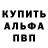 КУПИТЬ
АЛЬФА
ПВП